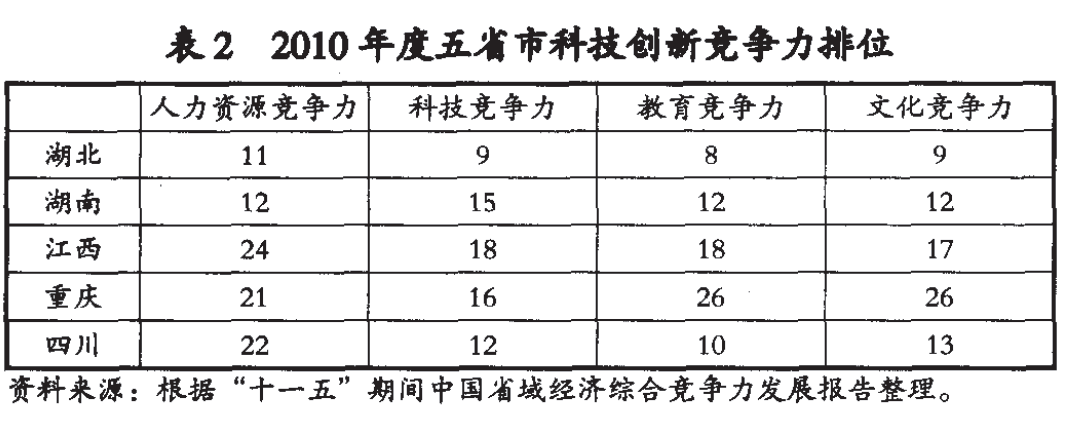 表2 2010年度五省市科技创新竞争力排位

|  | 人力资源竞争力 | 科技竞争力 | 教育竞争力 | 文化竞争力 |
|---|---|---|---|---|
| 湖北 | 11 | 9 | 8 | 9 |
| 湖南 | 12 | 15 | 12 | 12 |
| 江西 | 24 | 18 | 18 | 17 |
| 重庆 | 21 | 16 | 26 | 26 |
| 四川 | 22 | 12 | 10 | 13 |

资料来源：根据“十一五”期间中国省域经济综合竞争力发展报告整理。